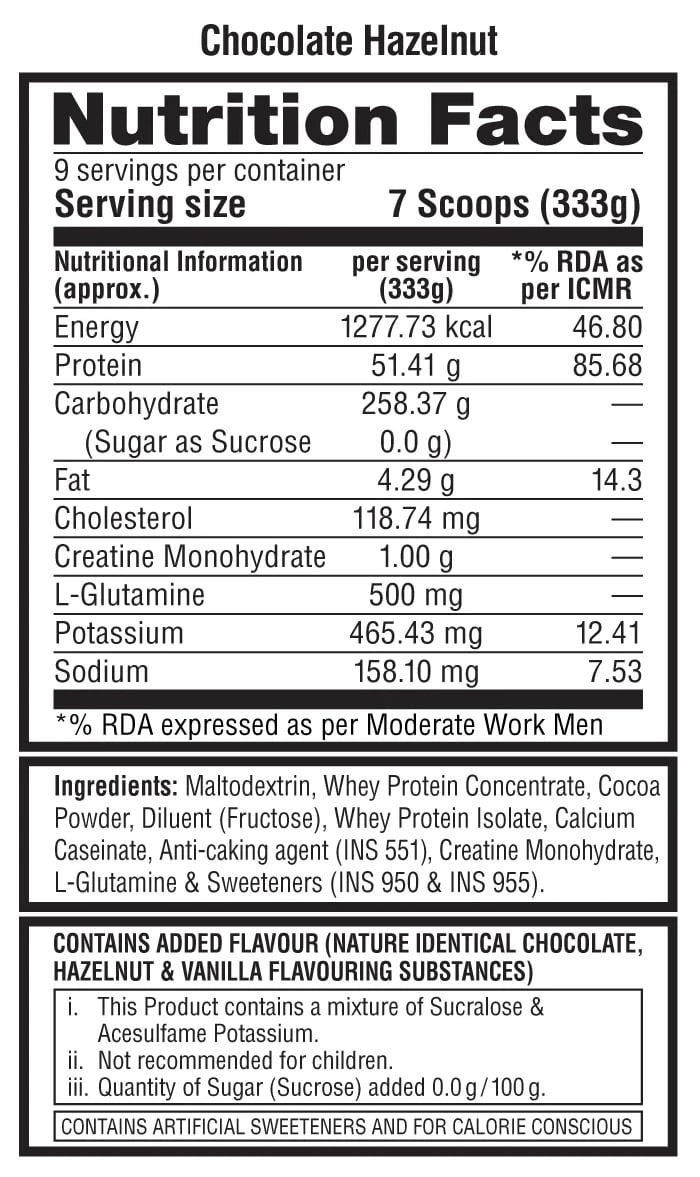 Chocolate Hazelnut

Nutrition Facts

9 servings per container
Serving size 7 Scoops (333g)

| Nutritional Information (approx.) | per serving (333g) | *% RDA as per ICMR |
|---|---|---|
| Energy | 1277.73 kcal | 46.80 |
| Protein | 51.41 g | 85.68 |
| Carbohydrate | 258.37 g | — |
| (Sugar as Sucrose | 0.0 g) | — |
| Fat | 4.29 g | 14.3 |
| Cholesterol | 118.74 mg | — |
| Creatine Monohydrate | 1.00 g | — |
| L-Glutamine | 500 mg | — |
| Potassium | 465.43 mg | 12.41 |
| Sodium | 158.10 mg | 7.53 |

*% RDA expressed as per Moderate Work Men

Ingredients: Maltodextrin, Whey Protein Concentrate, Cocoa Powder, Diluent (Fructose), Whey Protein Isolate, Calcium Caseinate, Anti-caking agent (INS 551), Creatine Monohydrate, L-Glutamine & Sweeteners (INS 950 & INS 955).

CONTAINS ADDED FLAVOUR (NATURE IDENTICAL CHOCOLATE, HAZELNUT & VANILLA FLAVOURING SUBSTANCES)

i. This Product contains a mixture of Sucralose & Acesulfame Potassium.
ii. Not recommended for children.
iii. Quantity of Sugar (Sucrose) added 0.0 g / 100 g.

CONTAINS ARTIFICIAL SWEETENERS AND FOR CALORIE CONSCIOUS